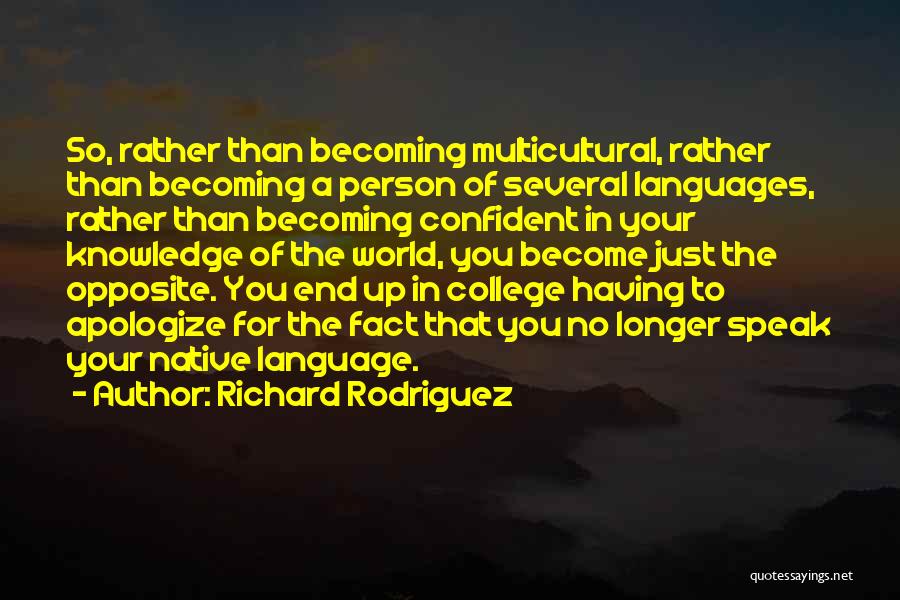 So, rather than becoming multicultural, rather than becoming a person of several languages, rather than becoming confident in your knowledge of the world, you become just the opposite. You end up in college having to apologize for the fact that you no longer speak your native language.

- Author: Richard Rodriguez

quotessayings.net